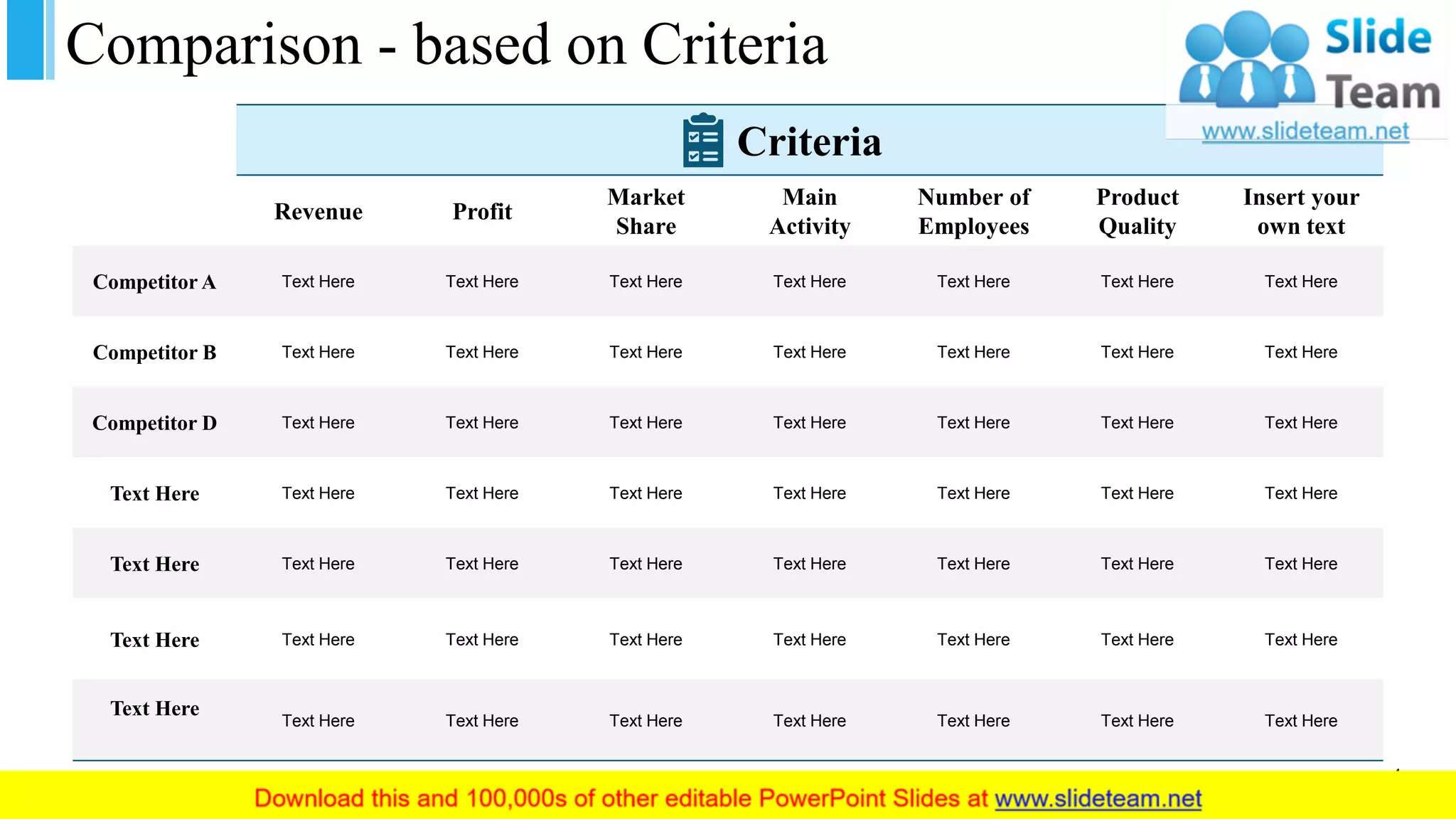 Comparison - based on Criteria

Slide Team
www.slideteam.net

Criteria

| | Revenue | Profit | Market Share | Main Activity | Number of Employees | Product Quality | Insert your own text |
|---|---|---|---|---|---|---|---|
| Competitor A | Text Here | Text Here | Text Here | Text Here | Text Here | Text Here | Text Here |
| Competitor B | Text Here | Text Here | Text Here | Text Here | Text Here | Text Here | Text Here |
| Competitor D | Text Here | Text Here | Text Here | Text Here | Text Here | Text Here | Text Here |
| Text Here | Text Here | Text Here | Text Here | Text Here | Text Here | Text Here | Text Here |
| Text Here | Text Here | Text Here | Text Here | Text Here | Text Here | Text Here | Text Here |
| Text Here | Text Here | Text Here | Text Here | Text Here | Text Here | Text Here | Text Here |
| Text Here | Text Here | Text Here | Text Here | Text Here | Text Here | Text Here | Text Here |

Download this and 100,000s of other editable PowerPoint Slides at www.slideteam.net